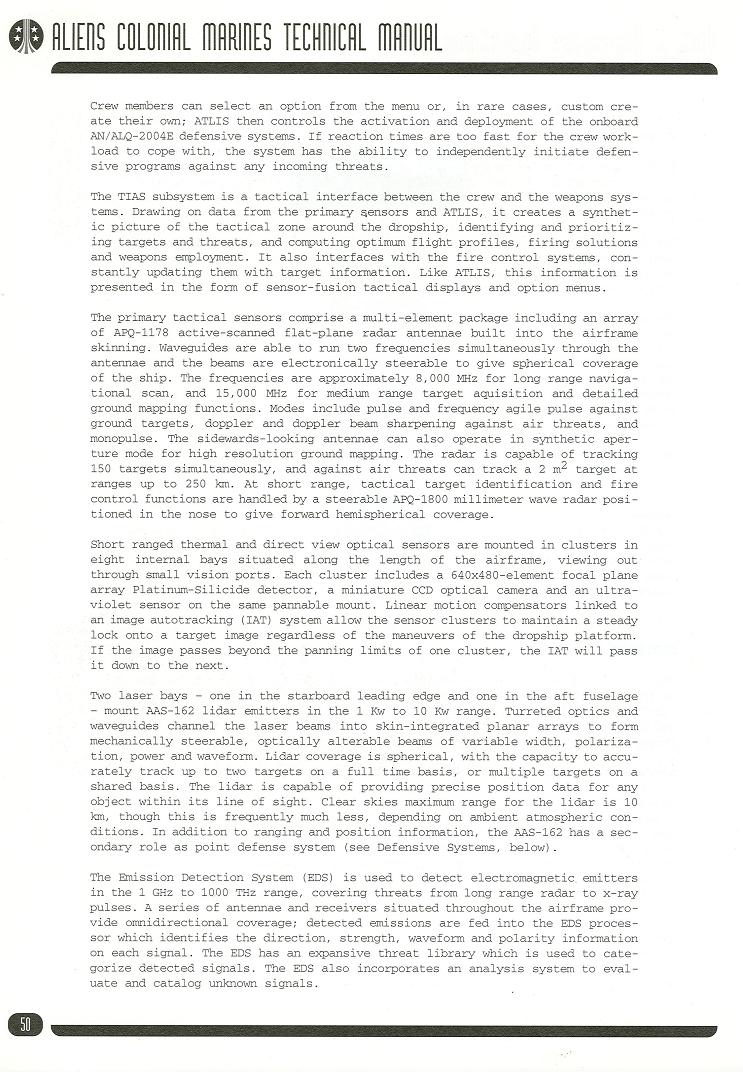 ALIENS COLONIAL MARINES TECHNICAL MANUAL

Crew members can select an option from the menu or, in rare cases, custom create their own; ATLIS then controls the activation and deployment of the onboard AN/ALQ-2004E defensive systems. If reaction times are too fast for the crew workload to cope with, the system has the ability to independently initiate defensive programs against any incoming threats.

The TIAS subsystem is a tactical interface between the crew and the weapons systems. Drawing on data from the primary sensors and ATLIS, it creates a synthetic picture of the tactical zone around the dropship, identifying and prioritizing targets and threats, and computing optimum flight profiles, firing solutions and weapons employment. It also interfaces with the fire control systems, constantly updating them with target information. Like ATLIS, this information is presented in the form of sensor-fusion tactical displays and option menus.

The primary tactical sensors comprise a multi-element package including an array of APQ-1178 active-scanned flat-plane radar antennae built into the airframe skinning. Waveguides are able to run two frequencies simultaneously through the antennae and the beams are electronically steerable to give spherical coverage of the ship. The frequencies are approximately 8,000 MHz for long range navigational scan, and 15,000 MHz for medium range target aquisition and detailed ground mapping functions. Modes include pulse and frequency agile pulse against ground targets, doppler and doppler beam sharpening against air threats, and monopulse. The sidewards-looking antennae can also operate in synthetic aperture mode for high resolution ground mapping. The radar is capable of tracking 150 targets simultaneously, and against air threats can track a 2 $m^2$ target at ranges up to 250 km. At short range, tactical target identification and fire control functions are handled by a steerable APQ-1800 millimeter wave radar positioned in the nose to give forward hemispherical coverage.

Short ranged thermal and direct view optical sensors are mounted in clusters in eight internal bays situated along the length of the airframe, viewing out through small vision ports. Each cluster includes a 640x480-element focal plane array Platinum-Silicide detector, a miniature CCD optical camera and an ultraviolet sensor on the same pannable mount. Linear motion compensators linked to an image autotracking (IAT) system allow the sensor clusters to maintain a steady lock onto a target image regardless of the maneuvers of the dropship platform. If the image passes beyond the panning limits of one cluster, the IAT will pass it down to the next.

Two laser bays - one in the starboard leading edge and one in the aft fuselage - mount AAS-162 lidar emitters in the 1 Kw to 10 Kw range. Turreted optics and waveguides channel the laser beams into skin-integrated planar arrays to form mechanically steerable, optically alterable beams of variable width, polarization, power and waveform. Lidar coverage is spherical, with the capacity to accurately track up to two targets on a full time basis, or multiple targets on a shared basis. The lidar is capable of providing precise position data for any object within its line of sight. Clear skies maximum range for the lidar is 10 km, though this is frequently much less, depending on ambient atmospheric conditions. In addition to ranging and position information, the AAS-162 has a secondary role as point defense system (see Defensive Systems, below).

The Emission Detection System (EDS) is used to detect electromagnetic emitters in the 1 GHz to 1000 THz range, covering threats from long range radar to x-ray pulses. A series of antennae and receivers situated throughout the airframe provide omnidirectional coverage; detected emissions are fed into the EDS processor which identifies the direction, strength, waveform and polarity information on each signal. The EDS has an expansive threat library which is used to categorize detected signals. The EDS also incorporates an analysis system to evaluate and catalog unknown signals.

50